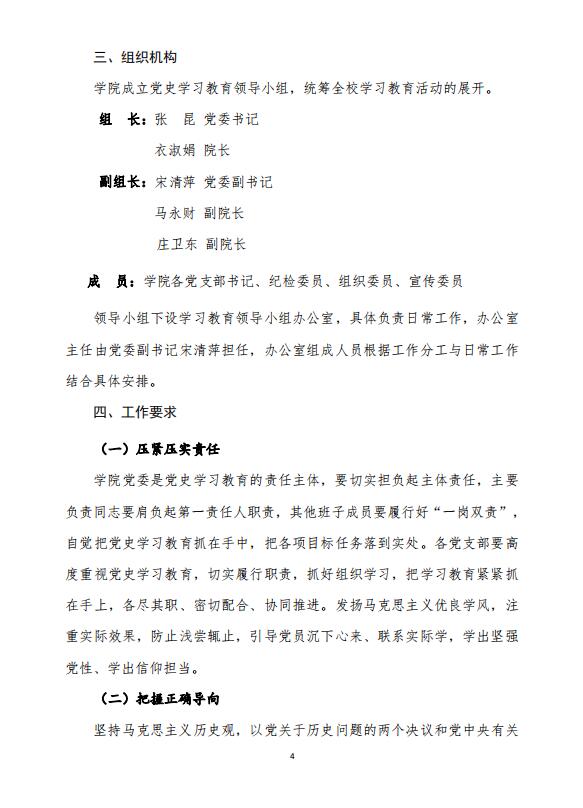 三、组织机构

学院成立党史学习教育领导小组，统筹全校学习教育活动的展开。

组　长：张　昆　党委书记

衣淑娟　院长

副组长：宋清萍　党委副书记

马永财　副院长

庄卫东　副院长

成　员：学院各党支部书记、纪检委员、组织委员、宣传委员

领导小组下设学习教育领导小组办公室，具体负责日常工作，办公室主任由党委副书记宋清萍担任，办公室组成人员根据工作分工与日常工作结合具体安排。

四、工作要求

（一）压紧压实责任

学院党委是党史学习教育的责任主体，要切实担负起主体责任，主要负责同志要肩负起第一责任人职责，其他班子成员要履行好“一岗双责”，自觉把党史学习教育抓在手中，把各项目标任务落到实处。各党支部要高度重视党史学习教育，切实履行职责，抓好组织学习，把学习教育紧紧抓在手上，各尽其职、密切配合、协同推进。发扬马克思主义优良学风，注重实际效果，防止浅尝辄止，引导党员沉下心来、联系实际学，学出坚强党性、学出信仰担当。

（二）把握正确导向

坚持马克思主义历史观，以党关于历史问题的两个决议和党中央有关

4